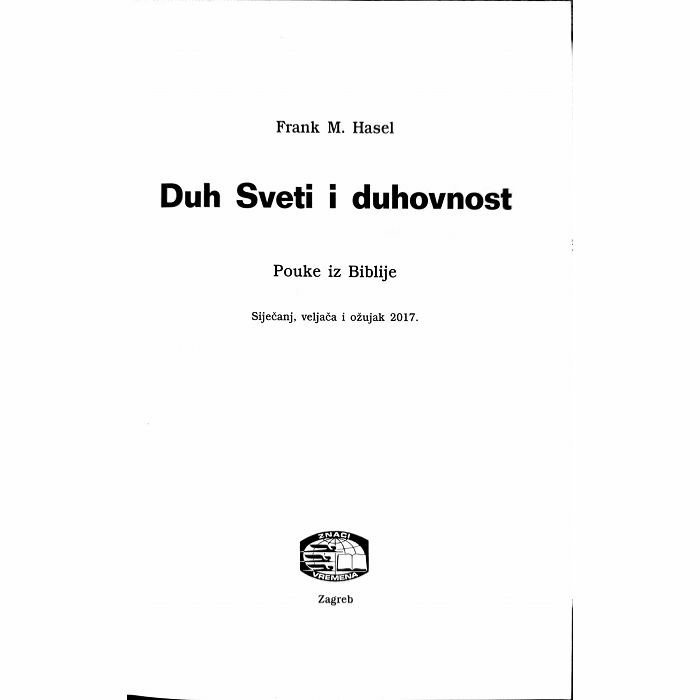 Frank M. Hasel

Duh Sveti i duhovnost

Pouke iz Biblije

Siječanj, veljača i ožujak 2017.

ZNACI
VREMENA

Zagreb